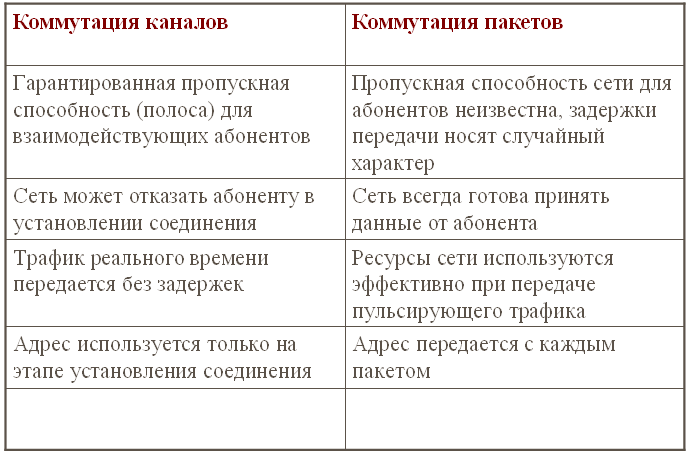 | Коммутация каналов | Коммутация пакетов |
|---|---|
| Гарантированная пропускная способность (полоса) для взаимодействующих абонентов | Пропускная способность сети для абонентов неизвестна, задержки передачи носят случайный характер |
| Сеть может отказать абоненту в установлении соединения | Сеть всегда готова принять данные от абонента |
| Трафик реального времени передается без задержек | Ресурсы сети используются эффективно при передаче пульсирующего трафика |
| Адрес используется только на этапе установления соединения | Адрес передается с каждым пакетом |
| | |